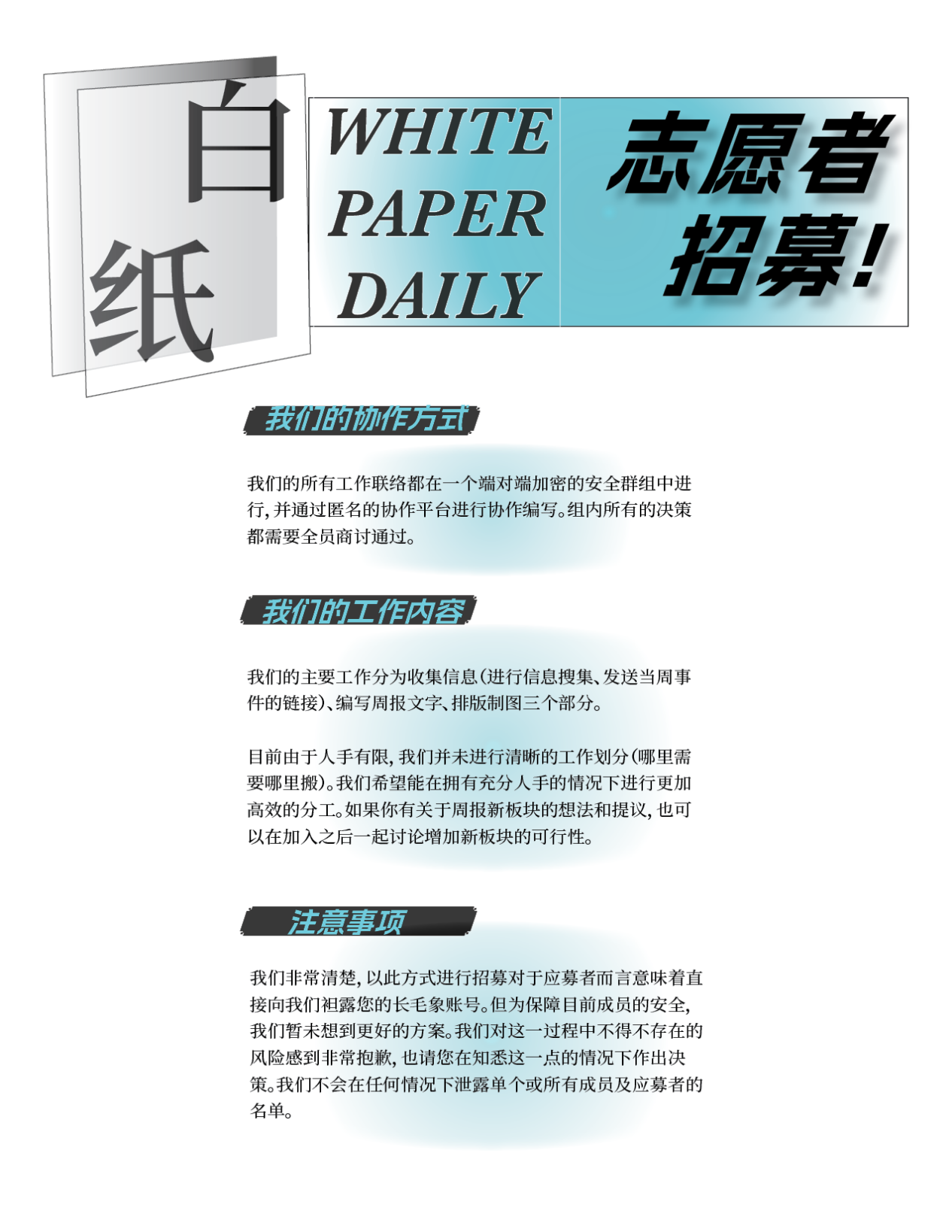 白纸

WHITE PAPER DAILY

志愿者招募!

我们的协作方式

我们的所有工作联络都在一个端对端加密的安全群组中进行，并通过匿名的协作平台进行协作编写。组内所有的决策都需要全员商讨通过。

我们的工作内容

我们的主要工作分为收集信息（进行信息搜集、发送当周事件的链接）、编写周报文字、排版制图三个部分。

目前由于人手有限，我们并未进行清晰的工作划分（哪里需要哪里搬）。我们希望能在拥有充分人手的情况下进行更加高效的分工。如果你有关于周报新板块的想法和提议，也可以在加入之后一起讨论增加新板块的可行性。

注意事项

我们非常清楚，以此方式进行招募对于应募者而言意味着直接向我们袒露您的长毛象账号。但为保障目前成员的安全，我们暂未想到更好的方案。我们对这一过程中不得不存在的风险感到非常抱歉，也请您在知悉这一点的情况下作出决策。我们不会在任何情况下泄露单个或所有成员及应募者的名单。